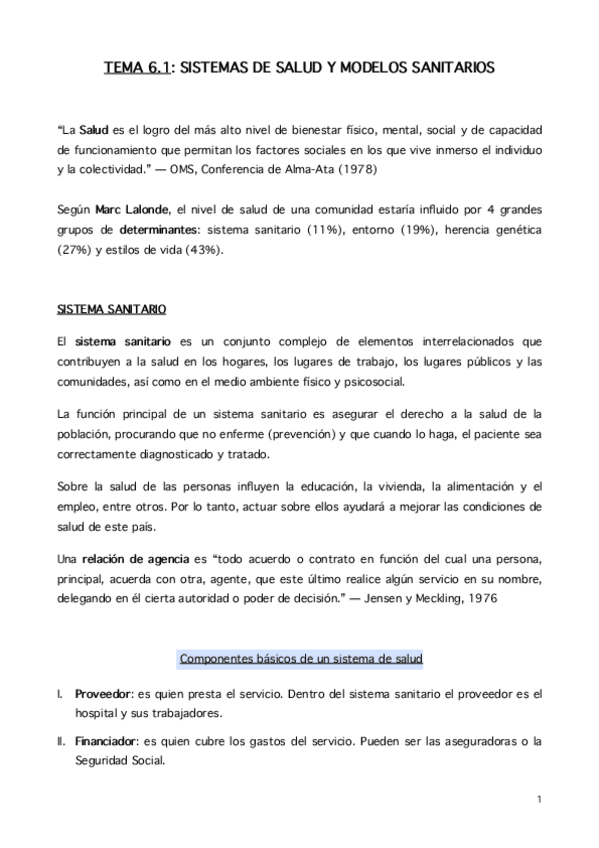 TEMA 6.1: SISTEMAS DE SALUD Y MODELOS SANITARIOS

“La Salud es el logro del más alto nivel de bienestar físico, mental, social y de capacidad de funcionamiento que permitan los factores sociales en los que vive inmerso el individuo y la colectividad.” — OMS, Conferencia de Alma-Ata (1978)

Según Marc Lalonde, el nivel de salud de una comunidad estaría influido por 4 grandes grupos de determinantes: sistema sanitario (11%), entorno (19%), herencia genética (27%) y estilos de vida (43%).

SISTEMA SANITARIO

El sistema sanitario es un conjunto complejo de elementos interrelacionados que contribuyen a la salud en los hogares, los lugares de trabajo, los lugares públicos y las comunidades, así como en el medio ambiente físico y psicosocial.

La función principal de un sistema sanitario es asegurar el derecho a la salud de la población, procurando que no enferme (prevención) y que cuando lo haga, el paciente sea correctamente diagnosticado y tratado.

Sobre la salud de las personas influyen la educación, la vivienda, la alimentación y el empleo, entre otros. Por lo tanto, actuar sobre ellos ayudará a mejorar las condiciones de salud de este país.

Una relación de agencia es “todo acuerdo o contrato en función del cual una persona, principal, acuerda con otra, agente, que este último realice algún servicio en su nombre, delegando en él cierta autoridad o poder de decisión.” — Jensen y Meckling, 1976

Componentes básicos de un sistema de salud

I. Proveedor: es quien presta el servicio. Dentro del sistema sanitario el proveedor es el hospital y sus trabajadores.

II. Financiador: es quien cubre los gastos del servicio. Pueden ser las aseguradoras o la Seguridad Social.

1